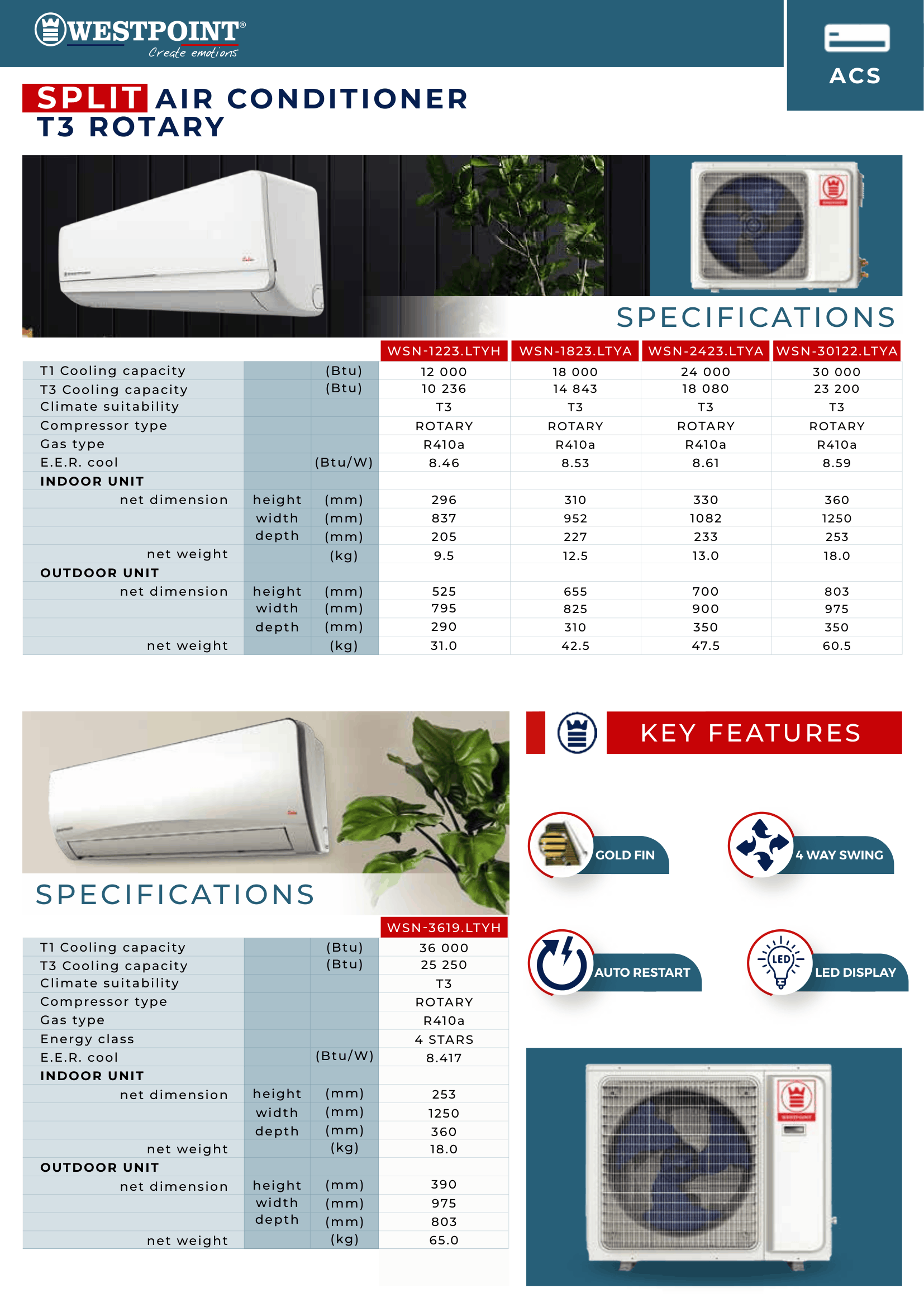 WESTPOINT®
Create emotions

ACS

SPLIT AIR CONDITIONER
T3 ROTARY

SPECIFICATIONS

| | | | WSN-1223.LTYH | WSN-1823.LTYA | WSN-2423.LTYA | WSN-30122.LTYA |
|---|---|---|---|---|---|---|
| T1 Cooling capacity | | (Btu) | 12 000 | 18 000 | 24 000 | 30 000 |
| T3 Cooling capacity | | (Btu) | 10 236 | 14 843 | 18 080 | 23 200 |
| Climate suitability | | | T3 | T3 | T3 | T3 |
| Compressor type | | | ROTARY | ROTARY | ROTARY | ROTARY |
| Gas type | | | R410a | R410a | R410a | R410a |
| E.E.R. cool | | (Btu/W) | 8.46 | 8.53 | 8.61 | 8.59 |
| INDOOR UNIT | | | | | | |
| net dimension | height | (mm) | 296 | 310 | 330 | 360 |
| | width | (mm) | 837 | 952 | 1082 | 1250 |
| | depth | (mm) | 205 | 227 | 233 | 253 |
| net weight | | (kg) | 9.5 | 12.5 | 13.0 | 18.0 |
| OUTDOOR UNIT | | | | | | |
| net dimension | height | (mm) | 525 | 655 | 700 | 803 |
| | width | (mm) | 795 | 825 | 900 | 975 |
| | depth | (mm) | 290 | 310 | 350 | 350 |
| net weight | | (kg) | 31.0 | 42.5 | 47.5 | 60.5 |

SPECIFICATIONS

| | | | WSN-3619.LTYH |
|---|---|---|---|
| T1 Cooling capacity | | (Btu) | 36 000 |
| T3 Cooling capacity | | (Btu) | 25 250 |
| Climate suitability | | | T3 |
| Compressor type | | | ROTARY |
| Gas type | | | R410a |
| Energy class | | | 4 STARS |
| E.E.R. cool | | (Btu/W) | 8.417 |
| INDOOR UNIT | | | |
| net dimension | height | (mm) | 253 |
| | width | (mm) | 1250 |
| | depth | (mm) | 360 |
| net weight | | (kg) | 18.0 |
| OUTDOOR UNIT | | | |
| net dimension | height | (mm) | 390 |
| | width | (mm) | 975 |
| | depth | (mm) | 803 |
| net weight | | (kg) | 65.0 |

KEY FEATURES

GOLD FIN
4 WAY SWING
AUTO RESTART
LED
LED DISPLAY